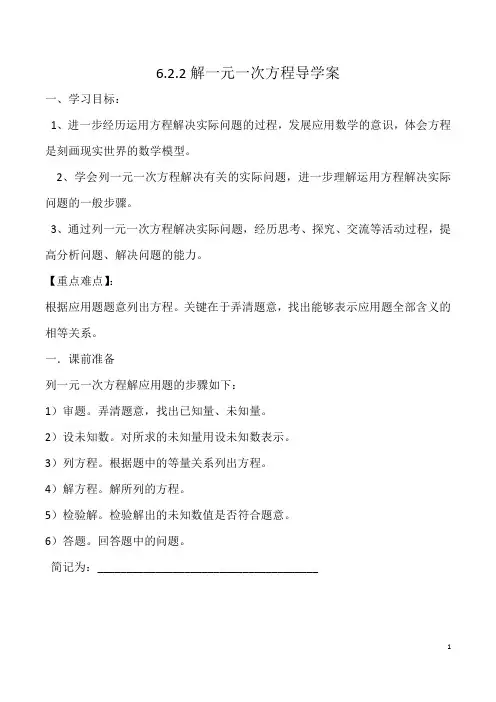 6.2.2 解一元一次方程导学案

一、学习目标：

1、进一步经历运用方程解决实际问题的过程，发展应用数学的意识，体会方程是刻画现实世界的数学模型。

2、学会列一元一次方程解决有关的实际问题，进一步理解运用方程解决实际问题的一般步骤。

3、通过列一元一次方程解决实际问题，经历思考、探究、交流等活动过程，提高分析问题、解决问题的能力。

【重点难点】：

根据应用题题意列出方程。关键在于弄清题意，找出能够表示应用题全部含义的相等关系。

一．课前准备

列一元一次方程解应用题的步骤如下：

1）审题。弄清题意，找出已知量、未知量。

2）设未知数。对所求的未知量用设未知数表示。

3）列方程。根据题中的等量关系列出方程。

4）解方程。解所列的方程。

5）检验解。检验解出的未知数值是否符合题意。

6）答题。回答题中的问题。

简记为：________________________________

1